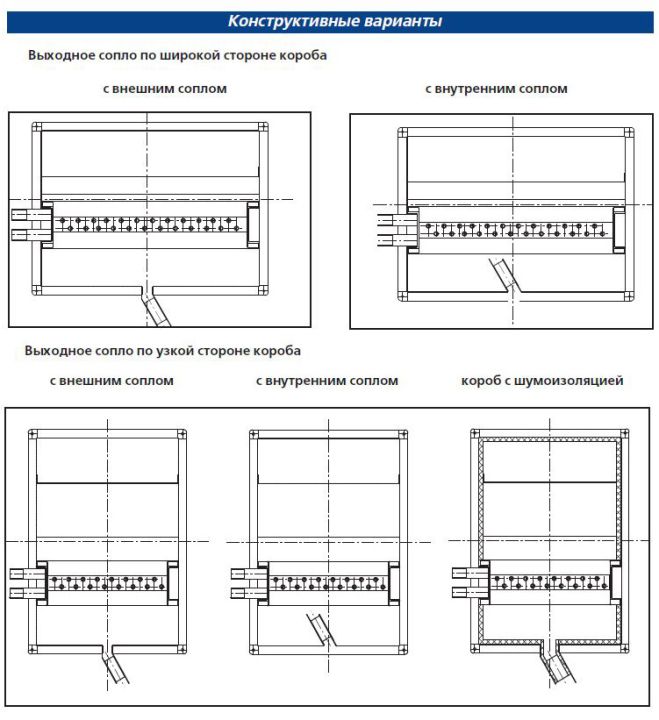 Конструктивные варианты

Выходное сопло по широкой стороне короба

с внешним соплом

с внутренним соплом

Выходное сопло по узкой стороне короба

с внешним соплом

с внутренним соплом

короб с шумоизоляцией